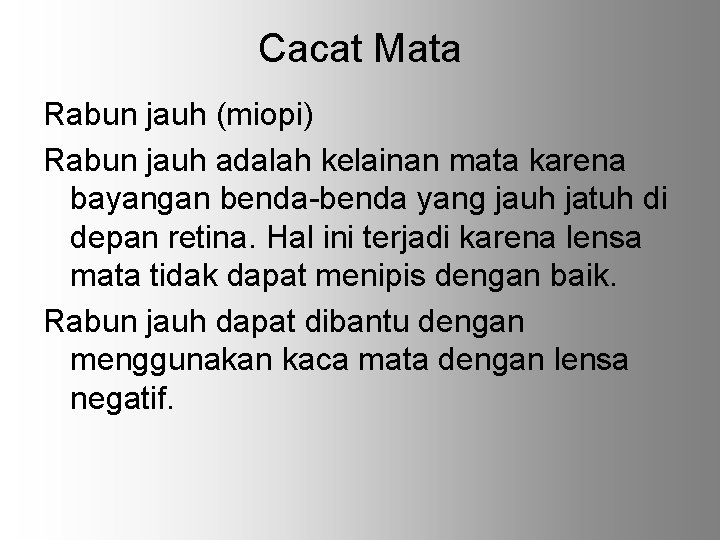 Cacat Mata

Rabun jauh (miopi)

Rabun jauh adalah kelainan mata karena bayangan benda-benda yang jauh jatuh di depan retina. Hal ini terjadi karena lensa mata tidak dapat menipis dengan baik.

Rabun jauh dapat dibantu dengan menggunakan kaca mata dengan lensa negatif.